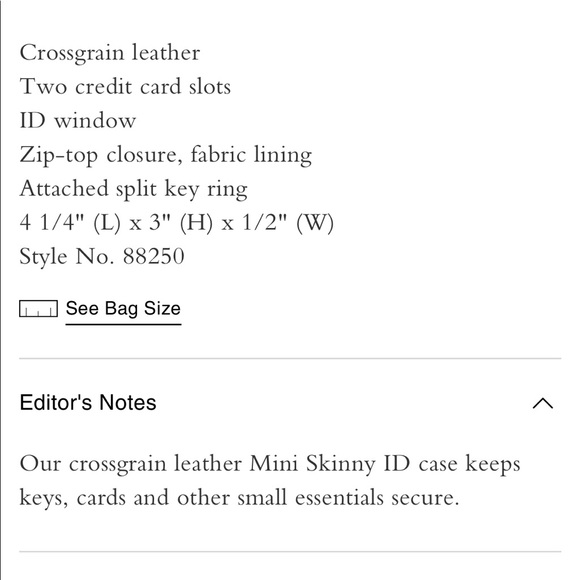 Crossgrain leather
Two credit card slots
ID window
Zip-top closure, fabric lining
Attached split key ring
4 1/4" (L) x 3" (H) x 1/2" (W)
Style No. 88250

See Bag Size

Editor's Notes

Our crossgrain leather Mini Skinny ID case keeps keys, cards and other small essentials secure.